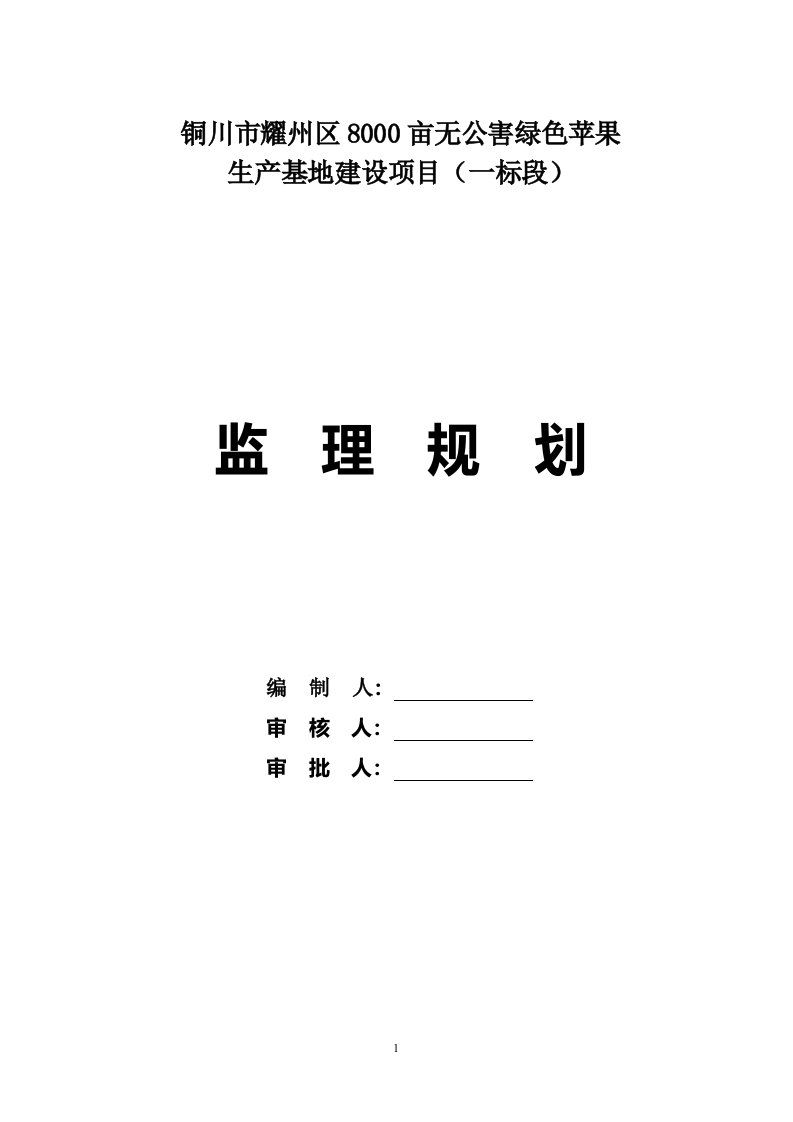 铜川市耀州区 8000 亩无公害绿色苹果
生产基地建设项目（一标段）

监 理 规 划

编 制 人：

审 核 人：

审 批 人：

1